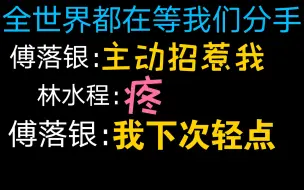 全世界都在等我们分手

傅落银:主动招惹我

林水程:疼

傅落银:我下次轻点